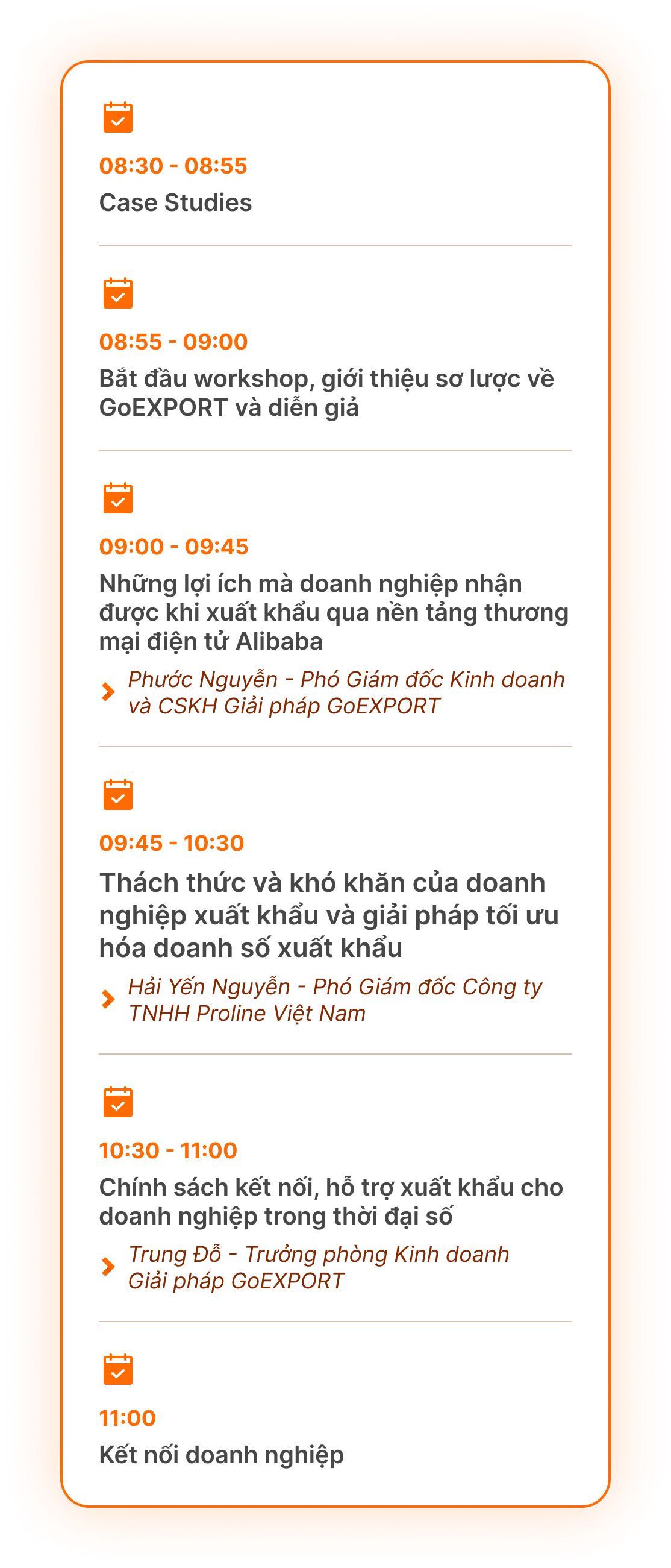 08:30 - 08:55
Case Studies

08:55 - 09:00
Bắt đầu workshop, giới thiệu sơ lược về GoEXPORT và diễn giả

09:00 - 09:45
Những lợi ích mà doanh nghiệp nhận được khi xuất khẩu qua nền tảng thương mại điện tử Alibaba

Phước Nguyễn - Phó Giám đốc Kinh doanh và CSKH Giải pháp GoEXPORT

09:45 - 10:30
Thách thức và khó khăn của doanh nghiệp xuất khẩu và giải pháp tối ưu hóa doanh số xuất khẩu

Hải Yến Nguyễn - Phó Giám đốc Công ty TNHH Proline Việt Nam

10:30 - 11:00
Chính sách kết nối, hỗ trợ xuất khẩu cho doanh nghiệp trong thời đại số

Trung Đỗ - Trưởng phòng Kinh doanh Giải pháp GoEXPORT

11:00
Kết nối doanh nghiệp